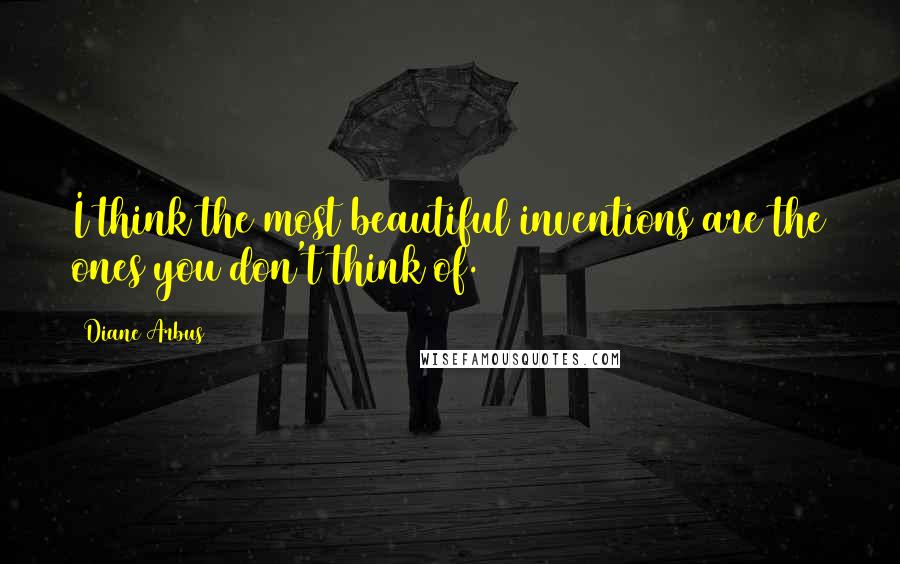 I think the most beautiful inventions are the ones you don't think of.

Diane Arbus

WISEFAMOUSQUOTES.COM